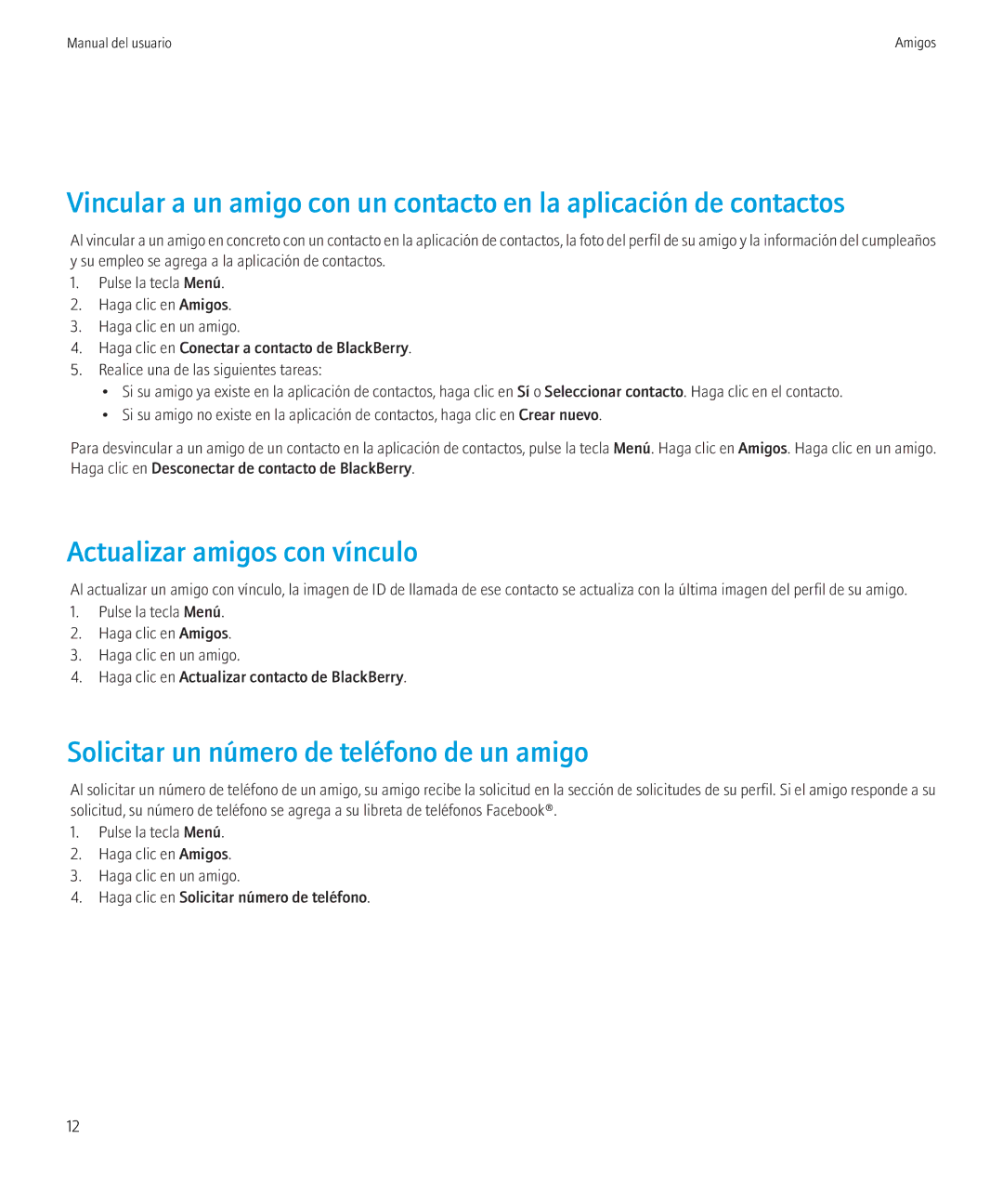 Manual del usuario

Amigos

Vincular a un amigo con un contacto en la aplicación de contactos

Al vincular a un amigo en concreto con un contacto en la aplicación de contactos, la foto del perfil de su amigo y la información del cumpleaños y su empleo se agrega a la aplicación de contactos.

1. Pulse la tecla Menú.
2. Haga clic en Amigos.
3. Haga clic en un amigo.
4. Haga clic en Conectar a contacto de BlackBerry.
5. Realice una de las siguientes tareas:
• Si su amigo ya existe en la aplicación de contactos, haga clic en Sí o Seleccionar contacto. Haga clic en el contacto.
• Si su amigo no existe en la aplicación de contactos, haga clic en Crear nuevo.

Para desvincular a un amigo de un contacto en la aplicación de contactos, pulse la tecla Menú. Haga clic en Amigos. Haga clic en un amigo. Haga clic en Desconectar de contacto de BlackBerry.

Actualizar amigos con vínculo

Al actualizar un amigo con vínculo, la imagen de ID de llamada de ese contacto se actualiza con la última imagen del perfil de su amigo.

1. Pulse la tecla Menú.
2. Haga clic en Amigos.
3. Haga clic en un amigo.
4. Haga clic en Actualizar contacto de BlackBerry.

Solicitar un número de teléfono de un amigo

Al solicitar un número de teléfono de un amigo, su amigo recibe la solicitud en la sección de solicitudes de su perfil. Si el amigo responde a su solicitud, su número de teléfono se agrega a su libreta de teléfonos Facebook®.

1. Pulse la tecla Menú.
2. Haga clic en Amigos.
3. Haga clic en un amigo.
4. Haga clic en Solicitar número de teléfono.

12